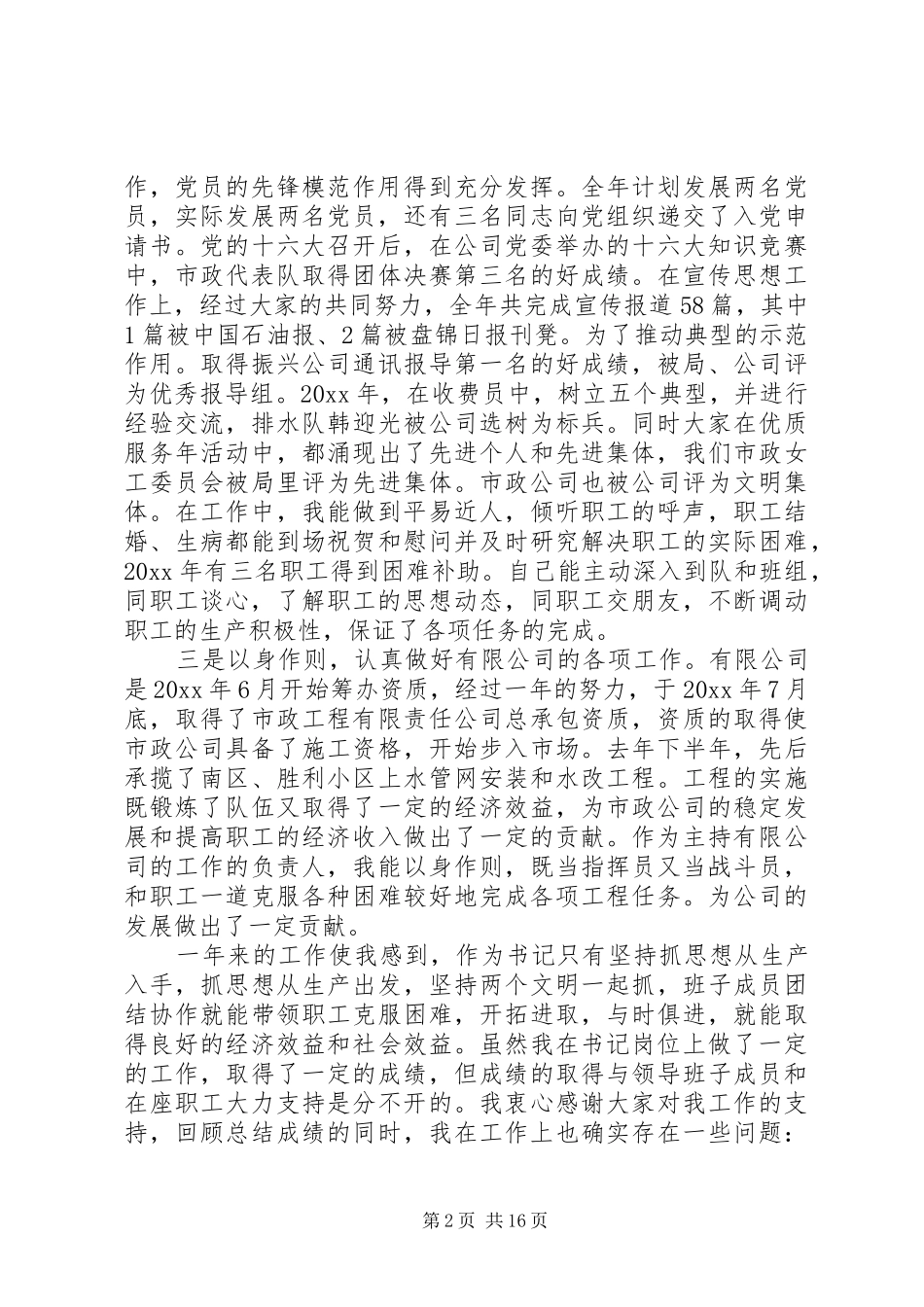 作，党员的先锋模范作用得到充分发挥。全年计划发展两名党员，实际发展两名党员，还有三名同志向党组织递交了入党申请书。党的十六大召开后，在公司党委举办的十六大知识竞赛中，市政代表队取得团体决赛第三名的好成绩。在宣传思想工作上，经过大家的共同努力，全年共完成宣传报道58篇，其中1篇被中国石油报、2篇被盘锦日报刊凳。为了推动典型的示范作用。取得振兴公司通讯报导第一名的好成绩，被局、公司评为优秀报导组。20xx年，在收费员中，树立五个典型，并进行经验交流，排水队韩迎光被公司选树为标兵。同时大家在优质服务年活动中，都涌现出了先进个人和先进集体，我们市政女工委员会被局里评为先进集体。市政公司也被公司评为文明集体。在工作中，我能做到平易近人，倾听职工的呼声，职工结婚、生病都能到场祝贺和慰问并及时研究解决职工的实际困难，20xx年有三名职工得到困难补助。自己能主动深入到队和班组，同职工谈心，了解职工的思想动态，同职工交朋友，不断调动职工的生产积极性，保证了各项任务的完成。

三是以身作则，认真做好有限公司的各项工作。有限公司是20xx年6月开始筹办资质，经过一年的努力，于20xx年7月底，取得了市政工程有限责任公司总承包资质，资质的取得使市政公司具备了施工资格，开始步入市场。去年下半年，先后承揽了南区、胜利小区上水管网安装和水改工程。工程的实施既锻炼了队伍又取得了一定的经济效益，为市政公司的稳定发展和提高职工的经济收入做出了一定的贡献。作为主持有限公司的工作的负责人，我能以身作则，既当指挥员又当战斗员，和职工一道克服各种困难较好地完成各项工程任务。为公司的发展做出了一定贡献。

一年来的工作使我感到，作为书记只有坚持抓思想从生产入手，抓思想从生产出发，坚持两个文明一起抓，班子成员团结协作就能带领职工克服困难，开拓进取，与时俱进，就能取得良好的经济效益和社会效益。虽然我在书记岗位上做了一定的工作，取得了一定的成绩，但成绩的取得与领导班子成员和在座职工大力支持是分不开的。我衷心感谢大家对我工作的支持，回顾总结成绩的同时，我在工作上也确实存在一些问题：

第2页 共16页